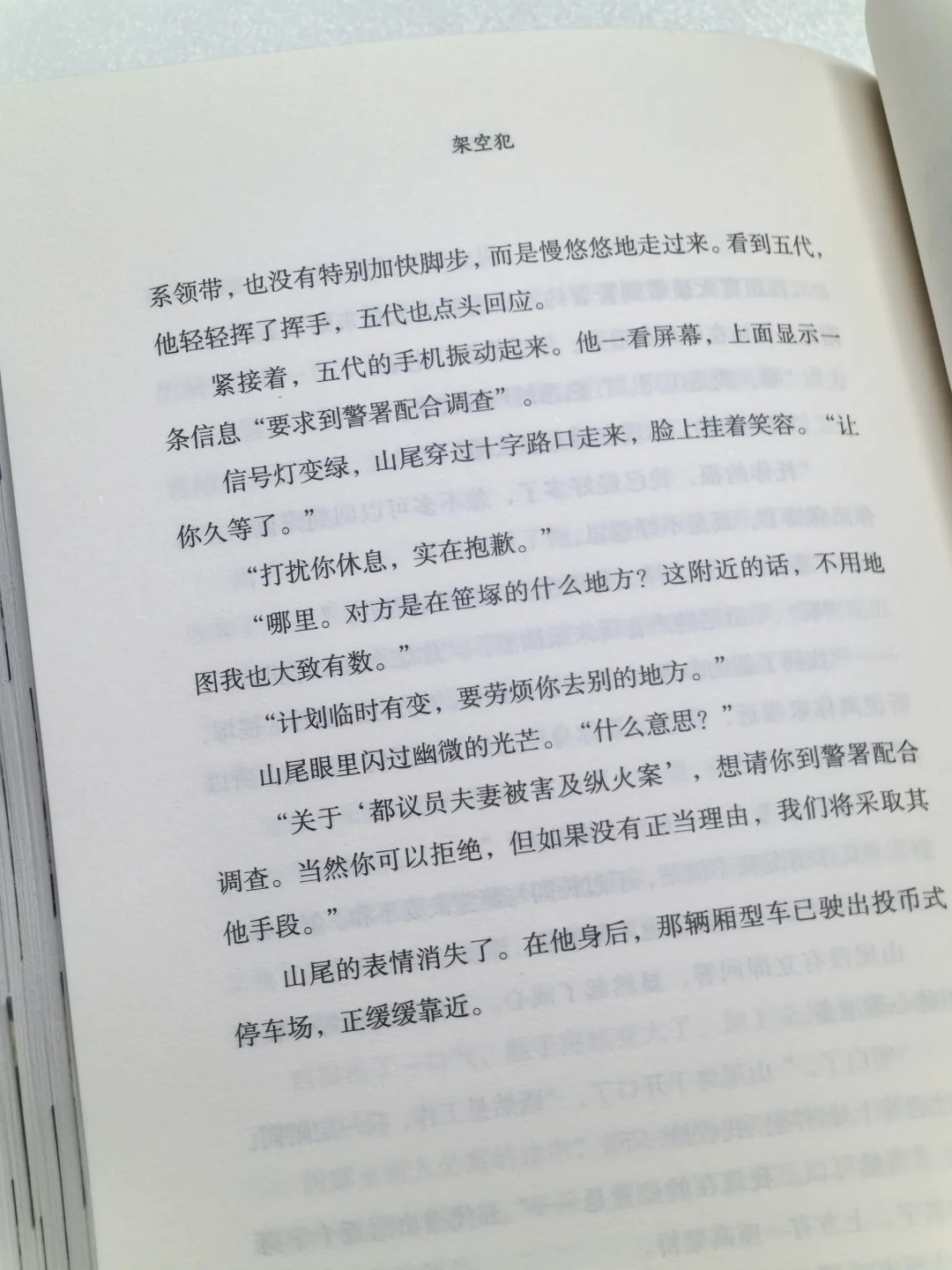 架空犯

系领带，也没有特别加快脚步，而是慢悠悠地走过来。看到五代，他轻轻挥了挥手，五代也点头回应。

紧接着，五代的手机振动起来。他一看屏幕，上面显示一条信息“要求到警署配合调查”。

信号灯变绿，山尾穿过十字路口走来，脸上挂着笑容。“让你久等了。”

“打扰你休息，实在抱歉。”

“哪里。对方是在笹塚的什么地方？这附近的话，不用地图我也大致有数。”

“计划临时有变，要劳烦你去别的地方。”

山尾眼里闪过幽微的光芒。“什么意思？”

“关于‘都议员夫妻被害及纵火案’，想请你到警署配合调查。当然你可以拒绝，但如果没有正当理由，我们将采取其他手段。”

山尾的表情消失了。在他身后，那辆厢型车已驶出投币式停车场，正缓缓靠近。